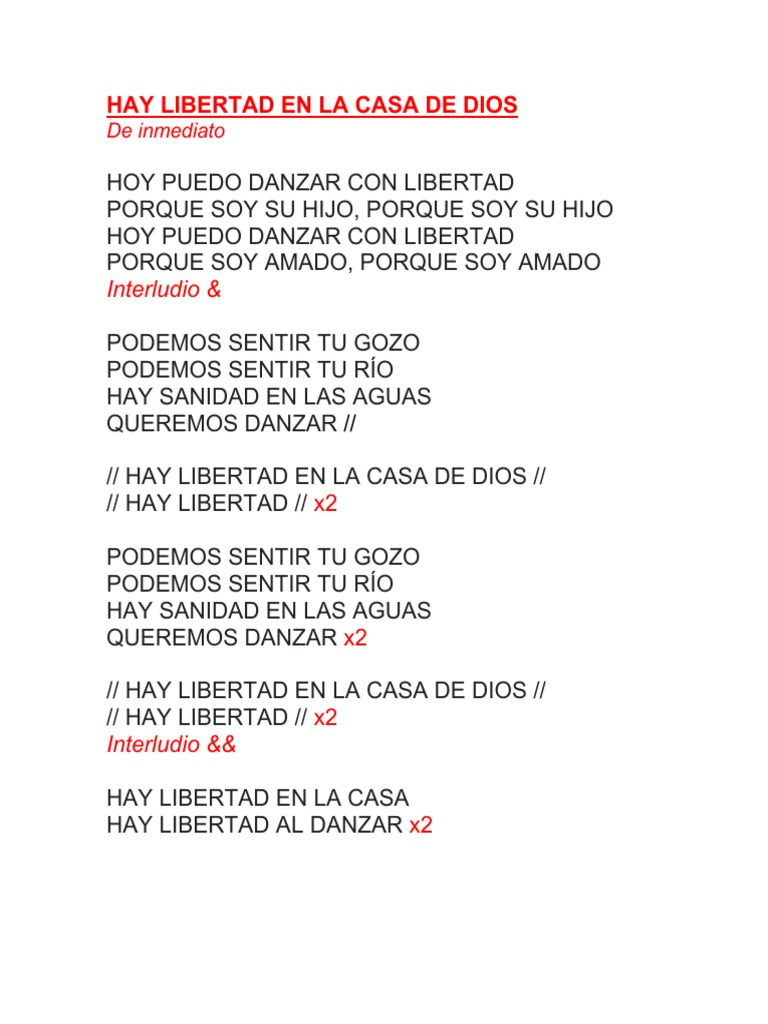 HAY LIBERTAD EN LA CASA DE DIOS
De inmediato

HOY PUEDO DANZAR CON LIBERTAD
PORQUE SOY SU HIJO, PORQUE SOY SU HIJO
HOY PUEDO DANZAR CON LIBERTAD
PORQUE SOY AMADO, PORQUE SOY AMADO
Interludio &

PODEMOS SENTIR TU GOZO
PODEMOS SENTIR TU RÍO
HAY SANIDAD EN LAS AGUAS
QUEREMOS DANZAR //

// HAY LIBERTAD EN LA CASA DE DIOS //
// HAY LIBERTAD // x2

PODEMOS SENTIR TU GOZO
PODEMOS SENTIR TU RÍO
HAY SANIDAD EN LAS AGUAS
QUEREMOS DANZAR x2

// HAY LIBERTAD EN LA CASA DE DIOS //
// HAY LIBERTAD // x2
Interludio &&

HAY LIBERTAD EN LA CASA
HAY LIBERTAD AL DANZAR x2